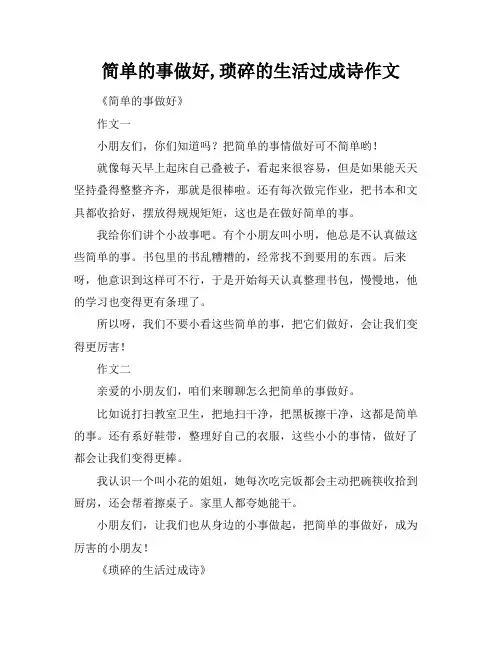 简单的事做好,琐碎的生活过成诗作文

《简单的事做好》

作文一

小朋友们，你们知道吗？把简单的事情做好可不简单哟！

就像每天早上起床自己叠被子，看起来很容易，但是如果能天天坚持叠得整整齐齐，那就是很棒啦。还有每次做完作业，把书本和文具都收拾好，摆放得规规矩矩，这也是在做好简单的事。

我给你们讲个小故事吧。有个小朋友叫小明，他总是不认真做这些简单的事。书包里的书乱糟糟的，经常找不到要用的东西。后来呀，他意识到这样可不行，于是开始每天认真整理书包，慢慢地，他的学习也变得更有条理了。

所以呀，我们不要小看这些简单的事，把它们做好，会让我们变得更厉害！

作文二

亲爱的小朋友们，咱们来聊聊怎么把简单的事做好。

比如说打扫教室卫生，把地扫干净，把黑板擦干净，这都是简单的事。还有系好鞋带，整理好自己的衣服，这些小小的事情，做好了都会让我们变得更棒。

我认识一个叫小花的姐姐，她每次吃完饭都会主动把碗筷收拾到厨房，还会帮着擦桌子。家里人都夸她能干。

小朋友们，让我们也从身边的小事做起，把简单的事做好，成为厉害的小朋友！

《琐碎的生活过成诗》